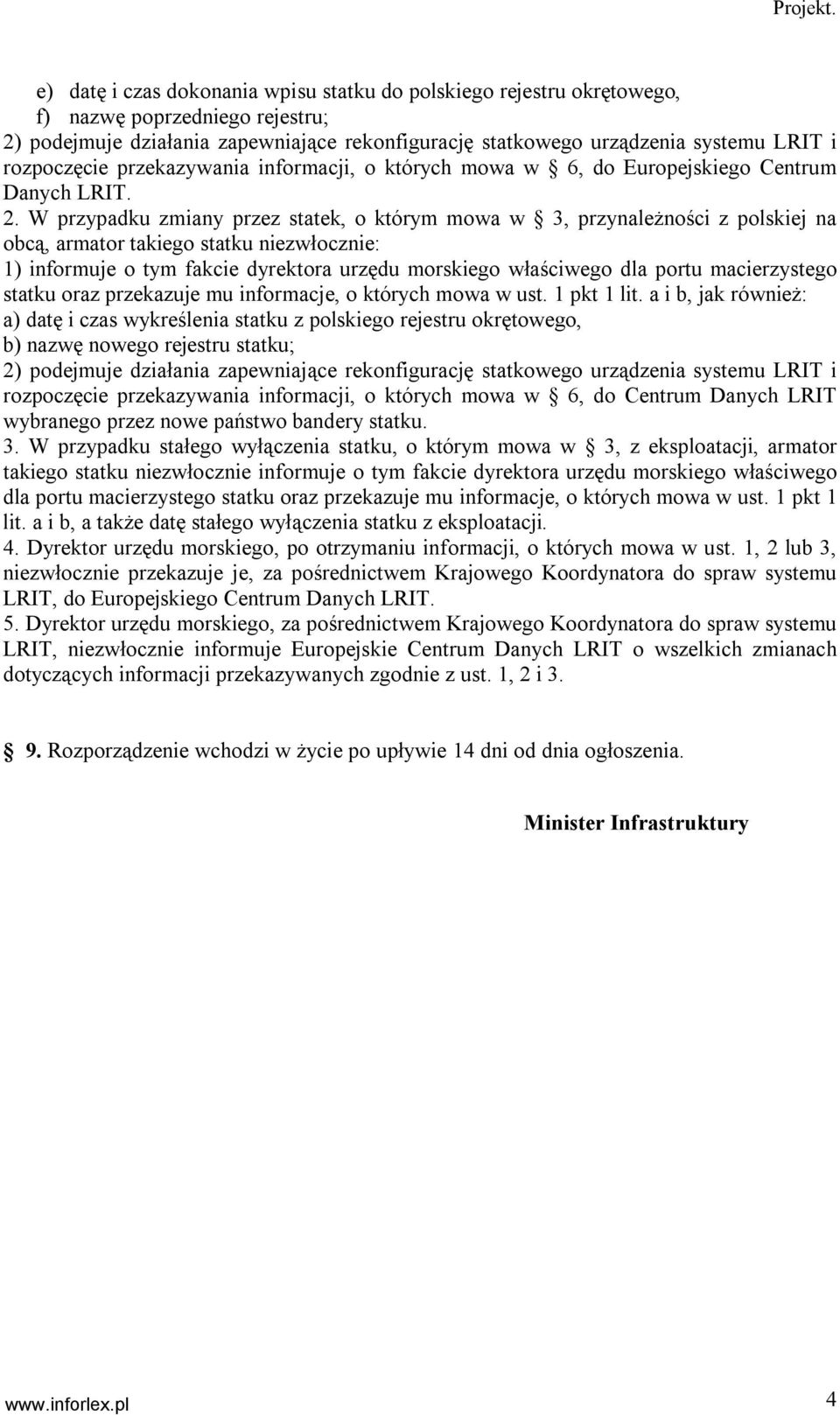 Projekt.

e) datę i czas dokonania wpisu statku do polskiego rejestru okrętowego,
f) nazwę poprzedniego rejestru;
2) podejmuje działania zapewniające rekonfigurację statkowego urządzenia systemu LRIT i rozpoczęcie przekazywania informacji, o których mowa w § 6, do Europejskiego Centrum Danych LRIT.
2. W przypadku zmiany przez statek, o którym mowa w § 3, przynależności z polskiej na obcą, armator takiego statku niezwłocznie:
1) informuje o tym fakcie dyrektora urzędu morskiego właściwego dla portu macierzystego statku oraz przekazuje mu informacje, o których mowa w ust. 1 pkt 1 lit. a i b, jak również:
a) datę i czas wykreślenia statku z polskiego rejestru okrętowego,
b) nazwę nowego rejestru statku;
2) podejmuje działania zapewniające rekonfigurację statkowego urządzenia systemu LRIT i rozpoczęcie przekazywania informacji, o których mowa w § 6, do Centrum Danych LRIT wybranego przez nowe państwo bandery statku.
3. W przypadku stałego wyłączenia statku, o którym mowa w § 3, z eksploatacji, armator takiego statku niezwłocznie informuje o tym fakcie dyrektora urzędu morskiego właściwego dla portu macierzystego statku oraz przekazuje mu informacje, o których mowa w ust. 1 pkt 1 lit. a i b, a także datę stałego wyłączenia statku z eksploatacji.
4. Dyrektor urzędu morskiego, po otrzymaniu informacji, o których mowa w ust. 1, 2 lub 3, niezwłocznie przekazuje je, za pośrednictwem Krajowego Koordynatora do spraw systemu LRIT, do Europejskiego Centrum Danych LRIT.
5. Dyrektor urzędu morskiego, za pośrednictwem Krajowego Koordynatora do spraw systemu LRIT, niezwłocznie informuje Europejskie Centrum Danych LRIT o wszelkich zmianach dotyczących informacji przekazywanych zgodnie z ust. 1, 2 i 3.

§ 9. Rozporządzenie wchodzi w życie po upływie 14 dni od dnia ogłoszenia.

Minister Infrastruktury

www.inforlex.pl 4